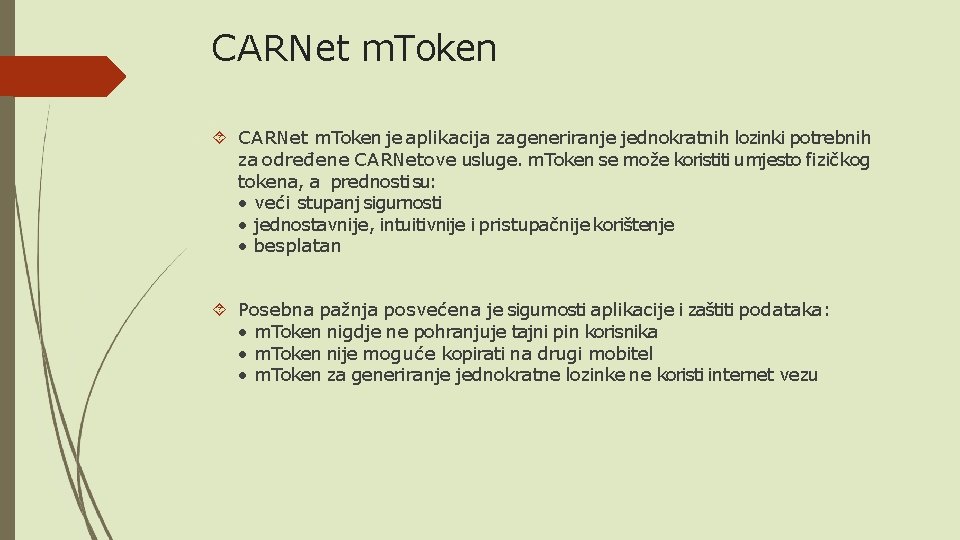 CARNet mToken

CARNet mToken je aplikacija za generiranje jednokratnih lozinki potrebnih za određene CARNetove usluge. mToken se može koristiti umjesto fizičkog tokena, a prednosti su:
• veći stupanj sigurnosti
• jednostavnije, intuitivnije i pristupačnije korištenje
• besplatan

Posebna pažnja posvećena je sigurnosti aplikacije i zaštiti podataka:
• mToken nigdje ne pohranjuje tajni pin korisnika
• mToken nije moguće kopirati na drugi mobitel
• mToken za generiranje jednokratne lozinke ne koristi internet vezu